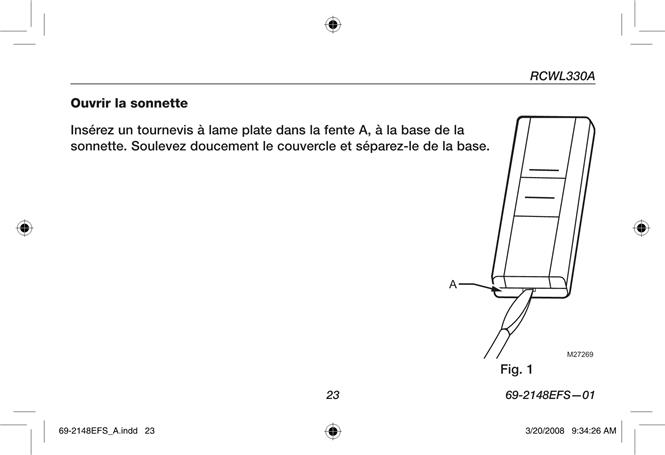 RCWL330A

Ouvrir la sonnette

Insérez un tournevis à lame plate dans la fente A, à la base de la sonnette. Soulevez doucement le couvercle et séparez-le de la base.

A

M27269

Fig. 1

23

69-2148EFS—01

69-2148EFS_A.indd 23

3/20/2008 9:34:26 AM